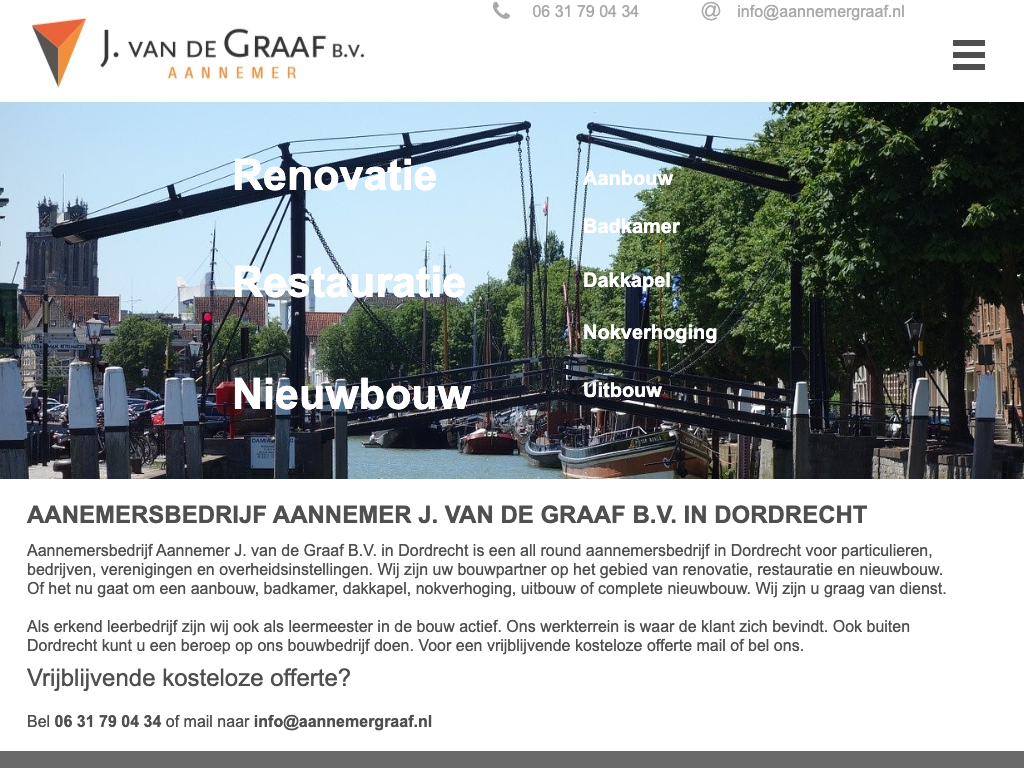 06 31 79 04 34 info@aannemergraaf.nl

J. VAN DE GRAAF B.V.
AANNEMER

Renovatie
Restauratie
Nieuwbouw

Aanbouw
Badkamer
Dakkapel
Nokverhoging
Uitbouw

AANEMERSBEDRIJF AANNEMER J. VAN DE GRAAF B.V. IN DORDRECHT

Aannemersbedrijf Aannemer J. van de Graaf B.V. in Dordrecht is een all round aannemersbedrijf in Dordrecht voor particulieren, bedrijven, verenigingen en overheidsinstellingen. Wij zijn uw bouwpartner op het gebied van renovatie, restauratie en nieuwbouw. Of het nu gaat om een aanbouw, badkamer, dakkapel, nokverhoging, uitbouw of complete nieuwbouw. Wij zijn u graag van dienst.

Als erkend leerbedrijf zijn wij ook als leermeester in de bouw actief. Ons werkterrein is waar de klant zich bevindt. Ook buiten Dordrecht kunt u een beroep op ons bouwbedrijf doen. Voor een vrijblijvende kosteloze offerte mail of bel ons.

Vrijblijvende kosteloze offerte?

Bel 06 31 79 04 34 of mail naar info@aannemergraaf.nl